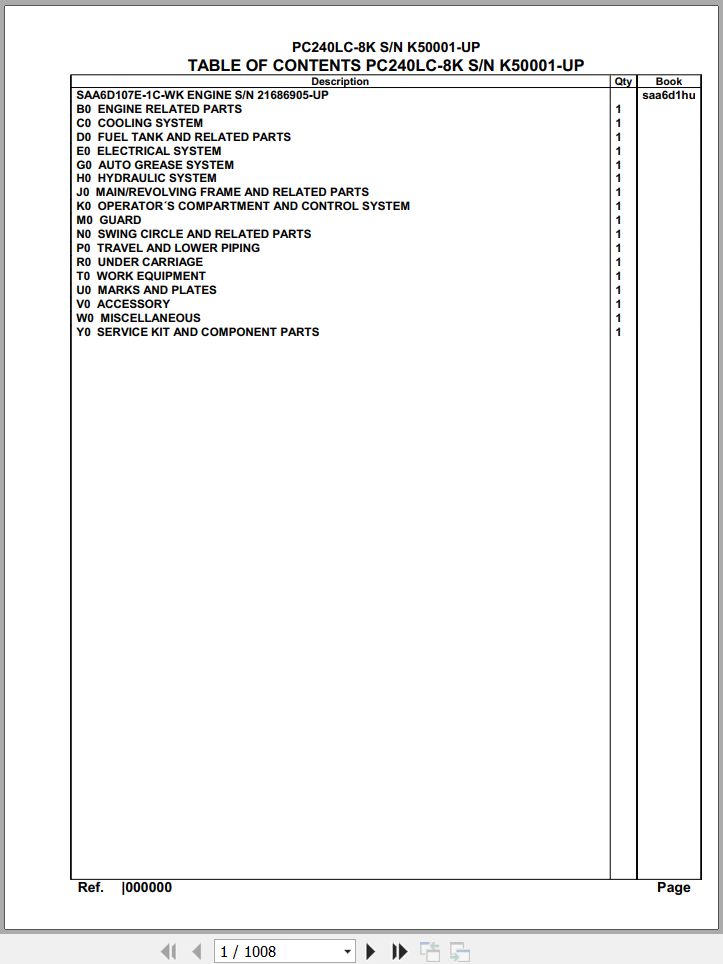 PC240LC-8K S/N K50001-UP
TABLE OF CONTENTS PC240LC-8K S/N K50001-UP

| Description | Qty | Book |
|---|---|---|
| SAA6D107E-1C-WK ENGINE S/N 21686905-UP | | saa6d1hu |
| B0 ENGINE RELATED PARTS | 1 | |
| C0 COOLING SYSTEM | 1 | |
| D0 FUEL TANK AND RELATED PARTS | 1 | |
| E0 ELECTRICAL SYSTEM | 1 | |
| G0 AUTO GREASE SYSTEM | 1 | |
| H0 HYDRAULIC SYSTEM | 1 | |
| J0 MAIN/REVOLVING FRAME AND RELATED PARTS | 1 | |
| K0 OPERATOR´S COMPARTMENT AND CONTROL SYSTEM | 1 | |
| M0 GUARD | 1 | |
| N0 SWING CIRCLE AND RELATED PARTS | 1 | |
| P0 TRAVEL AND LOWER PIPING | 1 | |
| R0 UNDER CARRIAGE | 1 | |
| T0 WORK EQUIPMENT | 1 | |
| U0 MARKS AND PLATES | 1 | |
| V0 ACCESSORY | 1 | |
| W0 MISCELLANEOUS | 1 | |
| Y0 SERVICE KIT AND COMPONENT PARTS | 1 | |

Ref. |000000 Page

1 / 1008